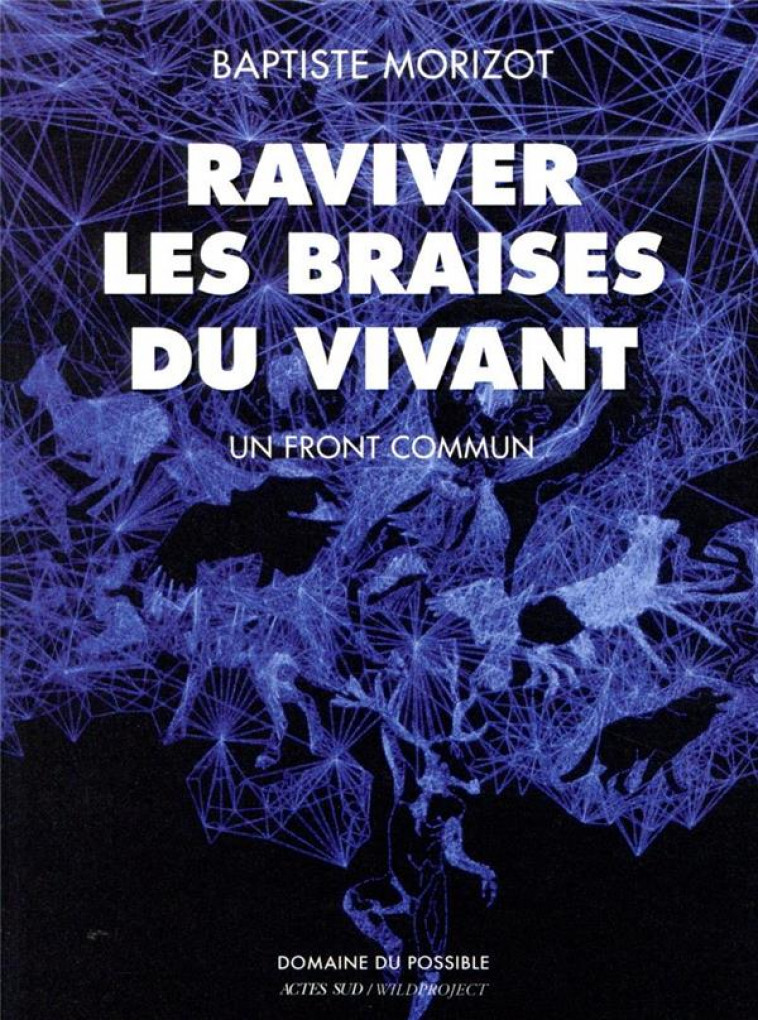 BAPTISTE MORIZOT

RAVIVER LES BRAISES DU VIVANT

UN FRONT COMMUN

DOMAINE DU POSSIBLE
ACTES SUD / WILDPROJECT